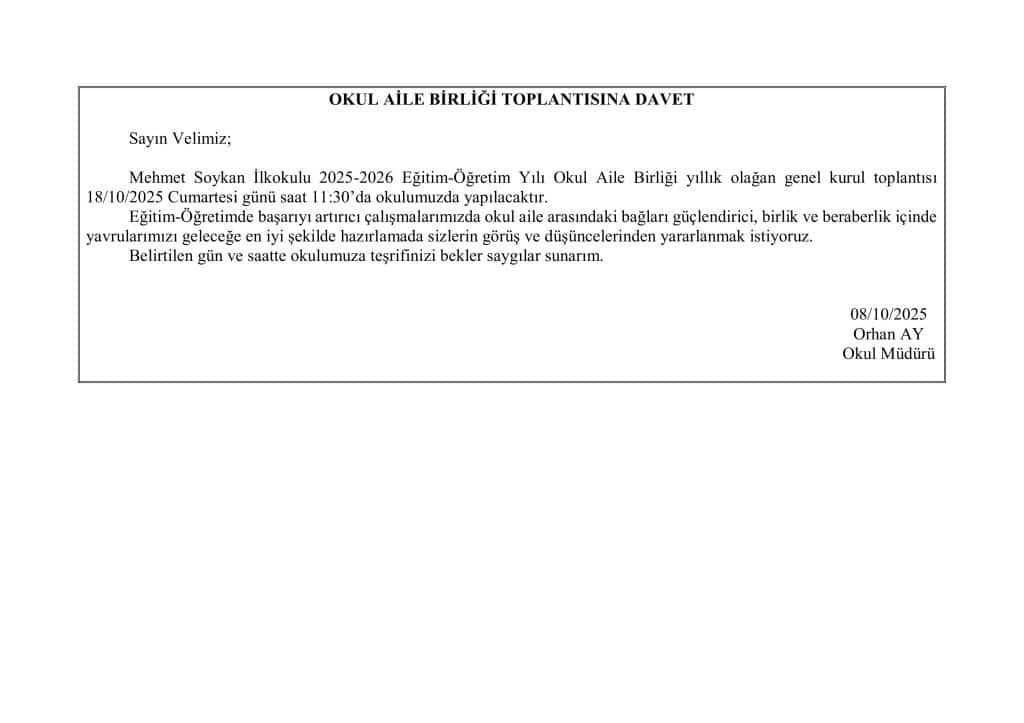 OKUL AİLE BİRLİĞİ TOPLANTISINA DAVET

Sayın Velimiz;

Mehmet Soykan İlkokulu 2025-2026 Eğitim-Öğretim Yılı Okul Aile Birliği yıllık olağan genel kurul toplantısı 18/10/2025 Cumartesi günü saat 11:30'da okulumuzda yapılacaktır.

Eğitim-Öğretimde başarıyı artırıcı çalışmalarımızda okul aile arasındaki bağları güçlendirici, birlik ve beraberlik içinde yavrularımızı geleceğe en iyi şekilde hazırlamada sizlerin görüş ve düşüncelerinden yararlanmak istiyoruz.

Belirtilen gün ve saatte okulumuza teşrifinizi bekler saygılar sunarım.

08/10/2025
Orhan AY
Okul Müdürü